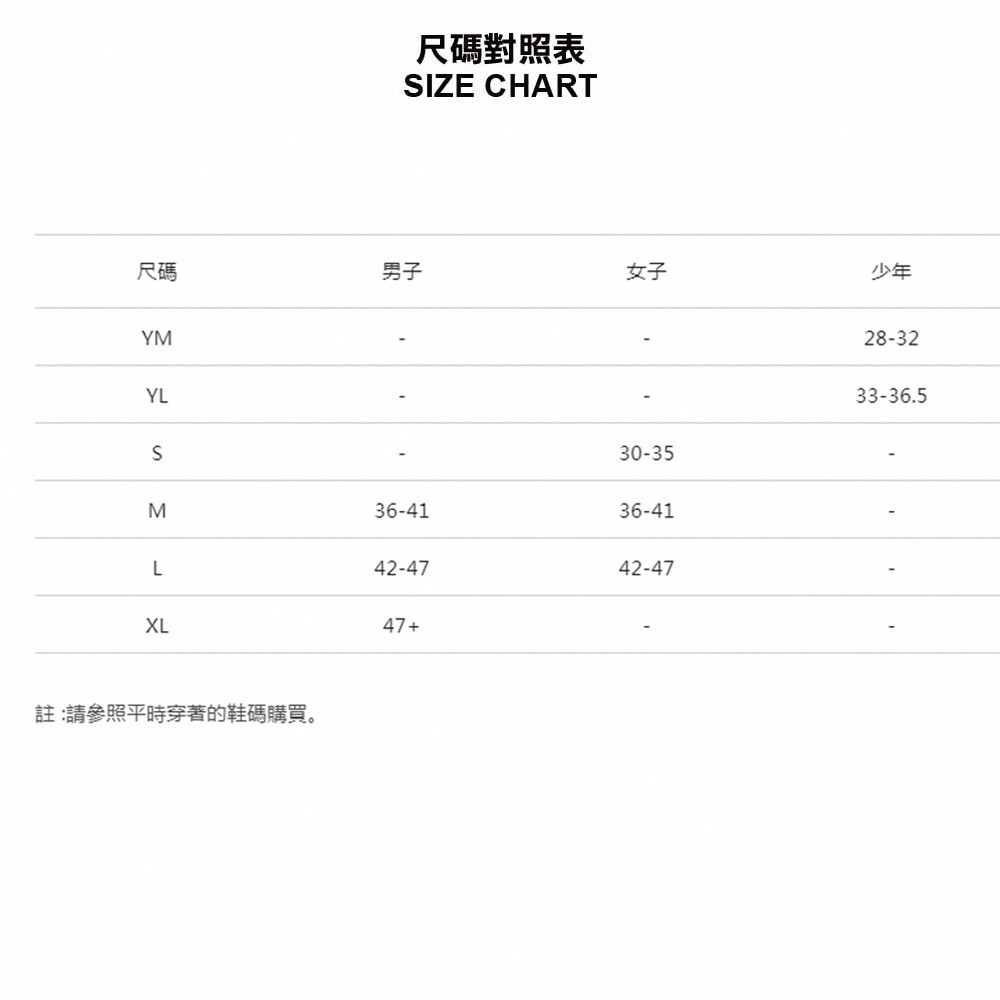 尺碼對照表
SIZE CHART

| 尺碼 | 男子 | 女子 | 少年 |
|---|---|---|---|
| YM | - | - | 28-32 |
| YL | - | - | 33-36.5 |
| S | - | 30-35 | - |
| M | 36-41 | 36-41 | - |
| L | 42-47 | 42-47 | - |
| XL | 47+ | - | - |

註 :請參照平時穿著的鞋碼購買。